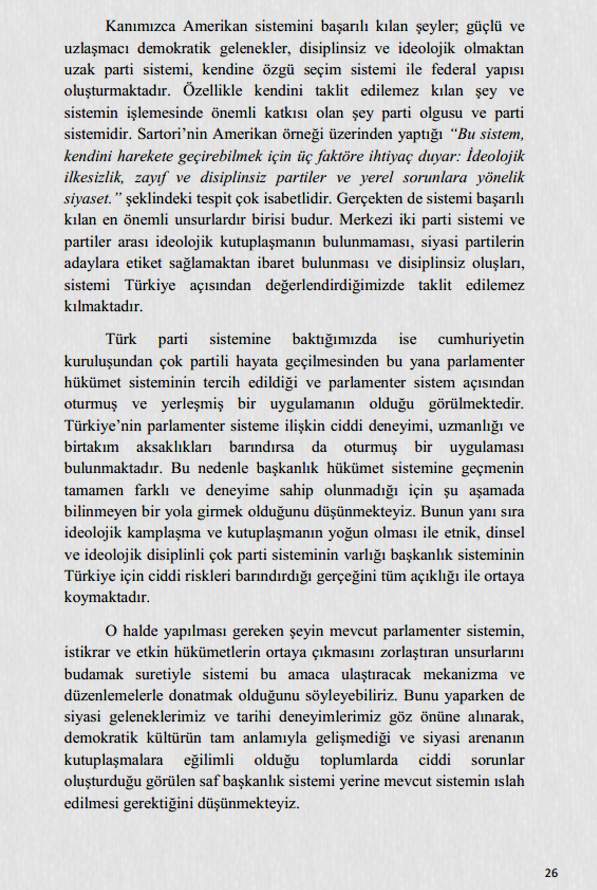 Kanımızca Amerikan sistemini başarılı kılan şeyler; güçlü ve uzlaşmacı demokratik gelenekler, disiplinsiz ve ideolojik olmaktan uzak parti sistemi, kendine özgü seçim sistemi ile federal yapısı oluşturmaktadır. Özellikle kendini taklit edilemez kılan şey ve sistemin işlemesinde önemli katkısı olan şey parti olgusu ve parti sistemidir. Sartori'nin Amerikan örneği üzerinden yaptığı "Bu sistem, kendini harekete geçirebilmek için üç faktöre ihtiyaç duyar: İdeolojik ilkesizlik, zayıf ve disiplinsiz partiler ve yerel sorunlara yönelik siyaset." şeklindeki tespit çok isabetlidir. Gerçekten de sistemi başarılı kılan en önemli unsurlardır birisi budur. Merkezi iki parti sistemi ve partiler arası ideolojik kutuplaşmanın bulunmaması, siyasi partilerin adaylara etiket sağlamaktan ibaret bulunması ve disiplinsiz oluşları, sistemi Türkiye açısından değerlendirdiğimizde taklit edilemez kılmaktadır.

Türk parti sistemine baktığımızda ise cumhuriyetin kuruluşundan çok partili hayata geçilmesinden bu yana parlamenter hükümet sisteminin tercih edildiği ve parlamenter sistem açısından oturmuş ve yerleşmiş bir uygulamanın olduğu görülmektedir. Türkiye'nin parlamenter sisteme ilişkin ciddi deneyimi, uzmanlığı ve birtakım aksaklıkları barındırsa da oturmuş bir uygulaması bulunmaktadır. Bu nedenle başkanlık hükümet sistemine geçmenin tamamen farklı ve deneyime sahip olunmadığı için şu aşamada bilinmeyen bir yola girmek olduğunu düşünmekteyiz. Bunun yanı sıra ideolojik kamplaşma ve kutuplaşmanın yoğun olması ile etnik, dinsel ve ideolojik disiplinli çok parti sisteminin varlığı başkanlık sisteminin Türkiye için ciddi riskleri barındırdığı gerçeğini tüm açıklığı ile ortaya koymaktadır.

O halde yapılması gereken şeyin mevcut parlamenter sistemin, istikrar ve etkin hükümetlerin ortaya çıkmasını zorlaştıran unsurlarını budamak suretiyle sistemi bu amaca ulaştıracak mekanizma ve düzenlemelerle donatmak olduğunu söyleyebiliriz. Bunu yaparken de siyasi geleneklerimiz ve tarihi deneyimlerimiz göz önüne alınarak, demokratik kültürün tam anlamıyla gelişmediği ve siyasi arenanın kutuplaşmalara eğilimli olduğu toplumlarda ciddi sorunlar oluşturduğu görülen saf başkanlık sistemi yerine mevcut sistemin ıslah edilmesi gerektiğini düşünmekteyiz.

26